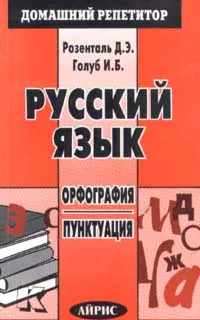 ДОМАШНИЙ РЕПЕТИТОР

Розенталь Д.Э.
Голуб И.Б.

РУССКИЙ ЯЗЫК

ОРФОГРАФИЯ

ПУНКТУАЦИЯ

АЙРИС